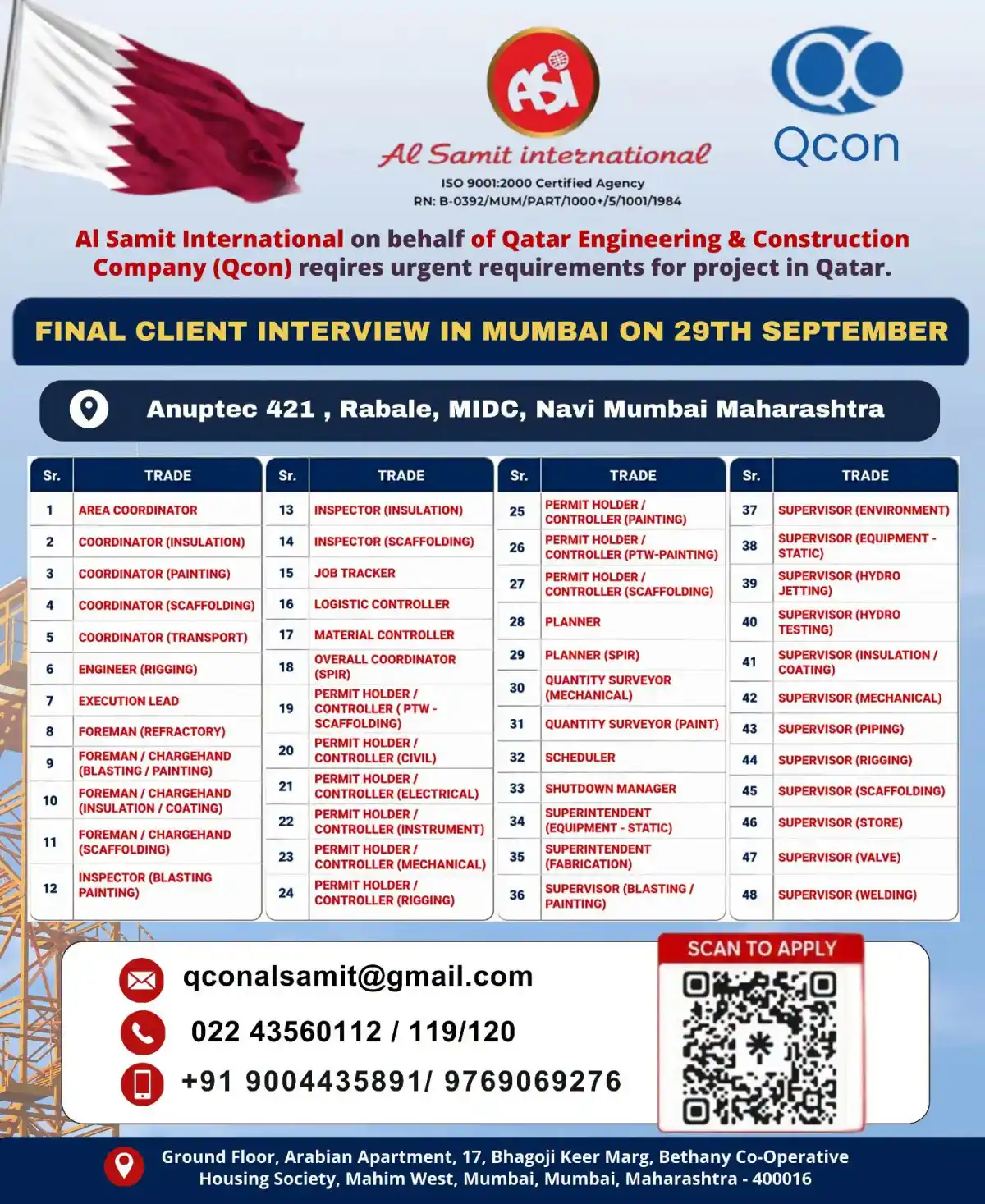 ASI

Al Samit international

ISO 9001:2000 Certified Agency
RN: B-0392/MUM/PART/1000+/5/1001/1984

Qcon

Al Samit International on behalf of Qatar Engineering & Construction Company (Qcon) reqires urgent requirements for project in Qatar.

FINAL CLIENT INTERVIEW IN MUMBAI ON 29TH SEPTEMBER

Anuptec 421 , Rabale, MIDC, Navi Mumbai Maharashtra

| Sr. | TRADE |
|---|---|
| 1 | AREA COORDINATOR |
| 2 | COORDINATOR (INSULATION) |
| 3 | COORDINATOR (PAINTING) |
| 4 | COORDINATOR (SCAFFOLDING) |
| 5 | COORDINATOR (TRANSPORT) |
| 6 | ENGINEER (RIGGING) |
| 7 | EXECUTION LEAD |
| 8 | FOREMAN (REFRACTORY) |
| 9 | FOREMAN / CHARGEHAND (BLASTING / PAINTING) |
| 10 | FOREMAN / CHARGEHAND (INSULATION / COATING) |
| 11 | FOREMAN / CHARGEHAND (SCAFFOLDING) |
| 12 | INSPECTOR (BLASTING PAINTING) |

| Sr. | TRADE |
|---|---|
| 13 | INSPECTOR (INSULATION) |
| 14 | INSPECTOR (SCAFFOLDING) |
| 15 | JOB TRACKER |
| 16 | LOGISTIC CONTROLLER |
| 17 | MATERIAL CONTROLLER |
| 18 | OVERALL COORDINATOR (SPIR) |
| 19 | PERMIT HOLDER / CONTROLLER ( PTW - SCAFFOLDING) |
| 20 | PERMIT HOLDER / CONTROLLER (CIVIL) |
| 21 | PERMIT HOLDER / CONTROLLER (ELECTRICAL) |
| 22 | PERMIT HOLDER / CONTROLLER (INSTRUMENT) |
| 23 | PERMIT HOLDER / CONTROLLER (MECHANICAL) |
| 24 | PERMIT HOLDER / CONTROLLER (RIGGING) |

| Sr. | TRADE |
|---|---|
| 25 | PERMIT HOLDER / CONTROLLER (PAINTING) |
| 26 | PERMIT HOLDER / CONTROLLER (PTW-PAINTING) |
| 27 | PERMIT HOLDER / CONTROLLER (SCAFFOLDING) |
| 28 | PLANNER |
| 29 | PLANNER (SPIR) |
| 30 | QUANTITY SURVEYOR (MECHANICAL) |
| 31 | QUANTITY SURVEYOR (PAINT) |
| 32 | SCHEDULER |
| 33 | SHUTDOWN MANAGER |
| 34 | SUPERINTENDENT (EQUIPMENT - STATIC) |
| 35 | SUPERINTENDENT (FABRICATION) |
| 36 | SUPERVISOR (BLASTING / PAINTING) |

| Sr. | TRADE |
|---|---|
| 37 | SUPERVISOR (ENVIRONMENT) |
| 38 | SUPERVISOR (EQUIPMENT - STATIC) |
| 39 | SUPERVISOR (HYDRO JETTING) |
| 40 | SUPERVISOR (HYDRO TESTING) |
| 41 | SUPERVISOR (INSULATION / COATING) |
| 42 | SUPERVISOR (MECHANICAL) |
| 43 | SUPERVISOR (PIPING) |
| 44 | SUPERVISOR (RIGGING) |
| 45 | SUPERVISOR (SCAFFOLDING) |
| 46 | SUPERVISOR (STORE) |
| 47 | SUPERVISOR (VALVE) |
| 48 | SUPERVISOR (WELDING) |

qconalsamit@gmail.com
022 43560112 / 119/120
+91 9004435891/ 9769069276

SCAN TO APPLY

Ground Floor, Arabian Apartment, 17, Bhagoji Keer Marg, Bethany Co-Operative Housing Society, Mahim West, Mumbai, Mumbai, Maharashtra - 400016